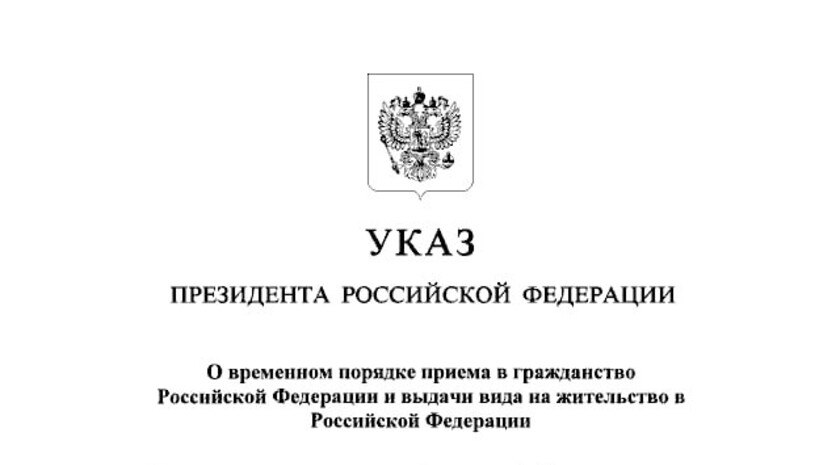 УКАЗ

ПРЕЗИДЕНТА РОССИЙСКОЙ ФЕДЕРАЦИИ

О временном порядке приема в гражданство Российской Федерации и выдачи вида на жительство в Российской Федерации